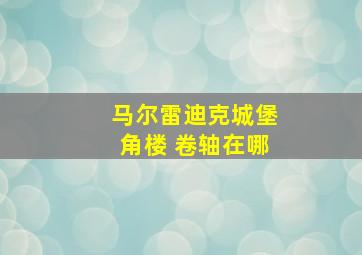 马尔雷迪克城堡
角楼 卷轴在哪